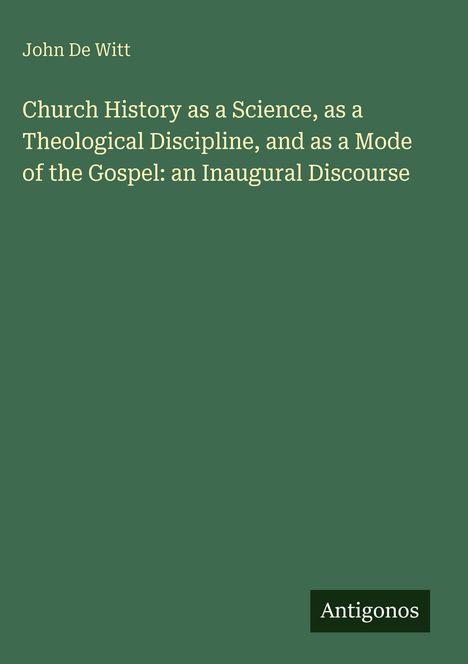 John De Witt

Church History as a Science, as a Theological Discipline, and as a Mode of the Gospel: an Inaugural Discourse

Antigonos